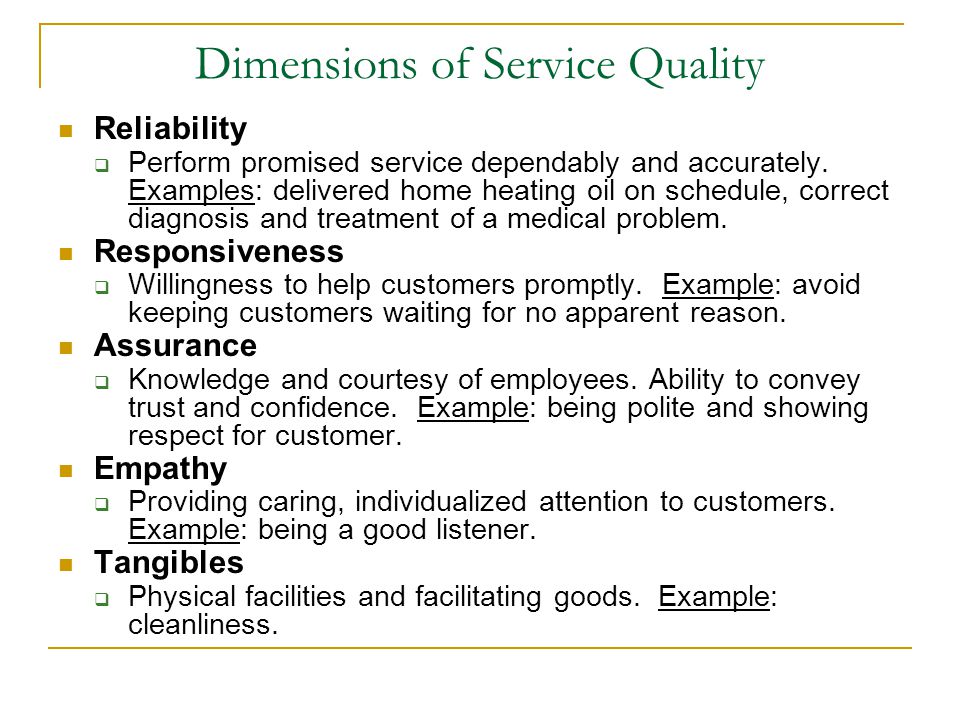 Dimensions of Service Quality

Reliability
Perform promised service dependably and accurately. Examples: delivered home heating oil on schedule, correct diagnosis and treatment of a medical problem.

Responsiveness
Willingness to help customers promptly. Example: avoid keeping customers waiting for no apparent reason.

Assurance
Knowledge and courtesy of employees. Ability to convey trust and confidence. Example: being polite and showing respect for customer.

Empathy
Providing caring, individualized attention to customers. Example: being a good listener.

Tangibles
Physical facilities and facilitating goods. Example: cleanliness.